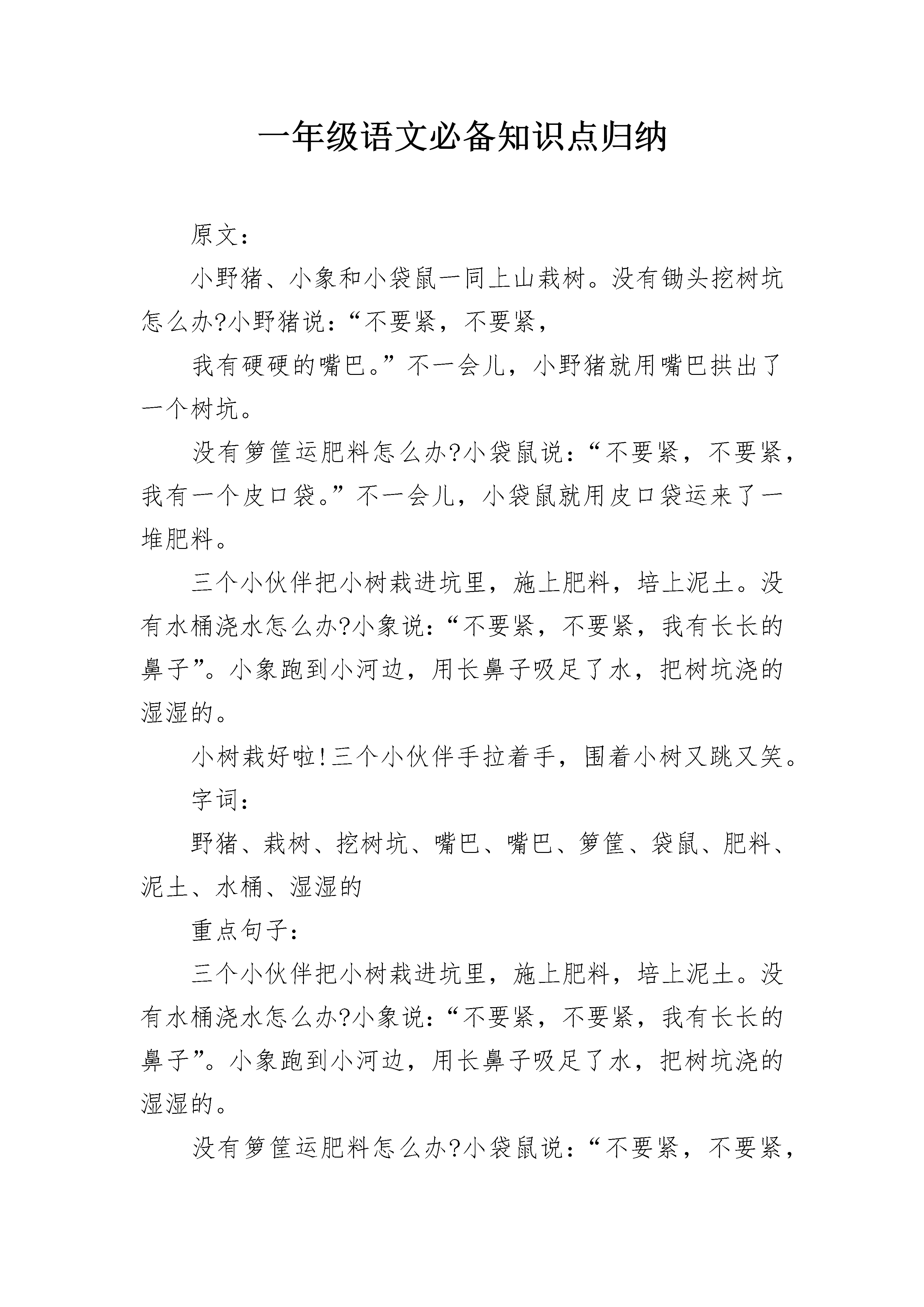 一年级语文必备知识点归纳

原文：

小野猪、小象和小袋鼠一同上山栽树。没有锄头挖树坑怎么办?小野猪说：“不要紧，不要紧，

我有硬硬的嘴巴。”不一会儿，小野猪就用嘴巴拱出了一个树坑。

没有箩筐运肥料怎么办?小袋鼠说：“不要紧，不要紧，我有一个皮口袋。”不一会儿，小袋鼠就用皮口袋运来了一堆肥料。

三个小伙伴把小树栽进坑里，施上肥料，培上泥土。没有水桶浇水怎么办?小象说：“不要紧，不要紧，我有长长的鼻子”。小象跑到小河边，用长鼻子吸足了水，把树坑浇的湿湿的。

小树栽好啦!三个小伙伴手拉着手，围着小树又跳又笑。

字词：

野猪、栽树、挖树坑、嘴巴、嘴巴、箩筐、袋鼠、肥料、泥土、水桶、湿湿的

重点句子：

三个小伙伴把小树栽进坑里，施上肥料，培上泥土。没有水桶浇水怎么办?小象说：“不要紧，不要紧，我有长长的鼻子”。小象跑到小河边，用长鼻子吸足了水，把树坑浇的湿湿的。

没有箩筐运肥料怎么办?小袋鼠说：“不要紧，不要紧，